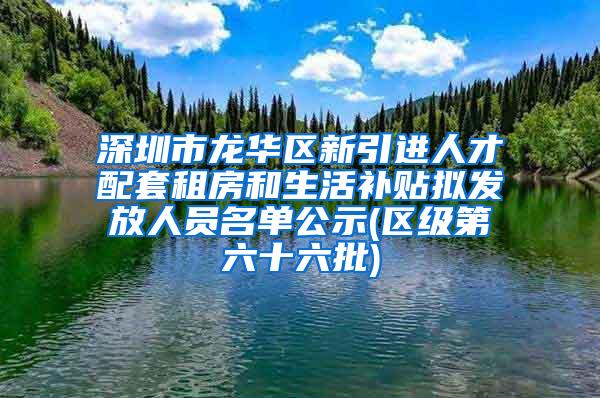 深圳市龙华区新引进人才配套租房和生活补贴拟发放人员名单公示(区级第六十六批)